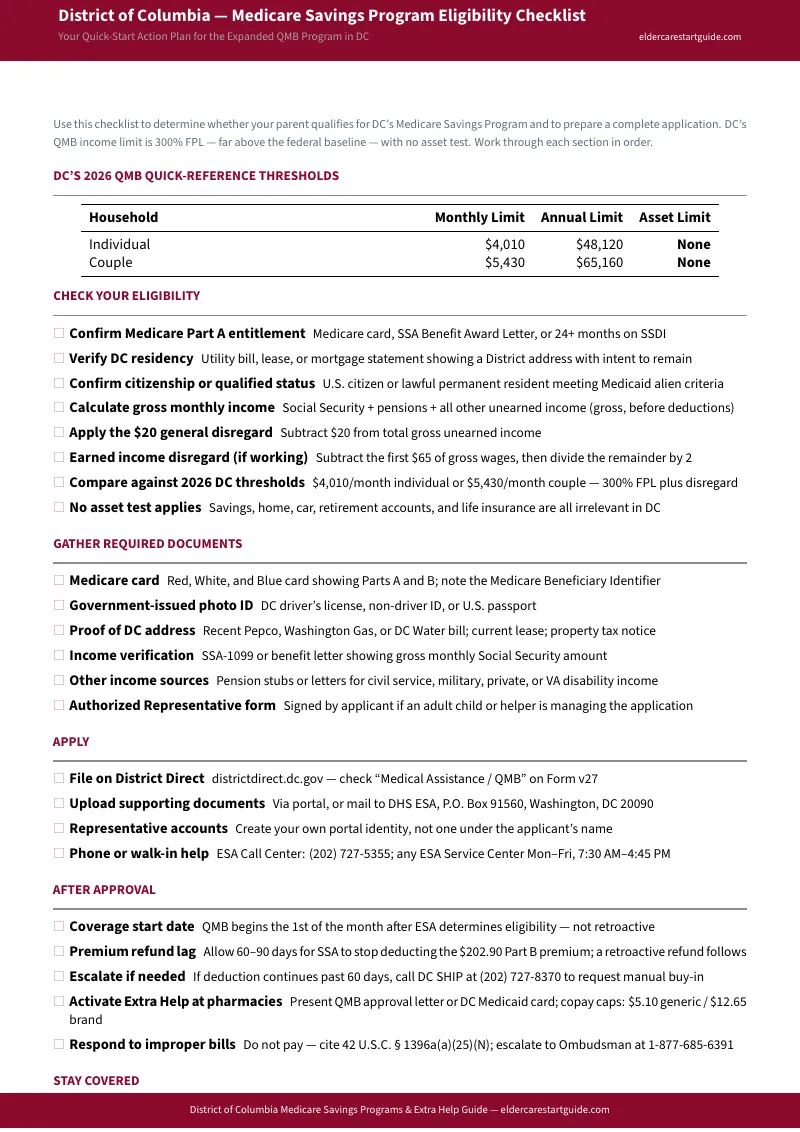 District of Columbia — Medicare Savings Program Eligibility Checklist
Your Quick-Start Action Plan for the Expanded QMB Program in DC
eldercarestartguide.com

Use this checklist to determine whether your parent qualifies for DC's Medicare Savings Program and to prepare a complete application. DC's QMB income limit is 300% FPL — far above the federal baseline — with no asset test. Work through each section in order.

DC'S 2026 QMB QUICK-REFERENCE THRESHOLDS

| Household | Monthly Limit | Annual Limit | Asset Limit |
|---|---|---|---|
| Individual | $4,010 | $48,120 | None |
| Couple | $5,430 | $65,160 | None |

CHECK YOUR ELIGIBILITY

☐ Confirm Medicare Part A entitlement Medicare card, SSA Benefit Award Letter, or 24+ months on SSDI
☐ Verify DC residency Utility bill, lease, or mortgage statement showing a District address with intent to remain
☐ Confirm citizenship or qualified status U.S. citizen or lawful permanent resident meeting Medicaid alien criteria
☐ Calculate gross monthly income Social Security + pensions + all other unearned income (gross, before deductions)
☐ Apply the $20 general disregard Subtract $20 from total gross unearned income
☐ Earned income disregard (if working) Subtract the first $65 of gross wages, then divide the remainder by 2
☐ Compare against 2026 DC thresholds $4,010/month individual or $5,430/month couple — 300% FPL plus disregard
☐ No asset test applies Savings, home, car, retirement accounts, and life insurance are all irrelevant in DC

GATHER REQUIRED DOCUMENTS

☐ Medicare card Red, White, and Blue card showing Parts A and B; note the Medicare Beneficiary Identifier
☐ Government-issued photo ID DC driver's license, non-driver ID, or U.S. passport
☐ Proof of DC address Recent Pepco, Washington Gas, or DC Water bill; current lease; property tax notice
☐ Income verification SSA-1099 or benefit letter showing gross monthly Social Security amount
☐ Other income sources Pension stubs or letters for civil service, military, private, or VA disability income
☐ Authorized Representative form Signed by applicant if an adult child or helper is managing the application

APPLY

☐ File on District Direct districtdirect.dc.gov — check "Medical Assistance / QMB" on Form v27
☐ Upload supporting documents Via portal, or mail to DHS ESA, P.O. Box 91560, Washington, DC 20090
☐ Representative accounts Create your own portal identity, not one under the applicant's name
☐ Phone or walk-in help ESA Call Center: (202) 727-5355; any ESA Service Center Mon–Fri, 7:30 AM–4:45 PM

AFTER APPROVAL

☐ Coverage start date QMB begins the 1st of the month after ESA determines eligibility — not retroactive
☐ Premium refund lag Allow 60–90 days for SSA to stop deducting the $202.90 Part B premium; a retroactive refund follows
☐ Escalate if needed If deduction continues past 60 days, call DC SHIP at (202) 727-8370 to request manual buy-in
☐ Activate Extra Help at pharmacies Present QMB approval letter or DC Medicaid card; copay caps: $5.10 generic / $12.65 brand
☐ Respond to improper bills Do not pay — cite 42 U.S.C. § 1396a(a)(25)(N); escalate to Ombudsman at 1-877-685-6391

STAY COVERED

District of Columbia Medicare Savings Programs & Extra Help Guide — eldercarestartguide.com